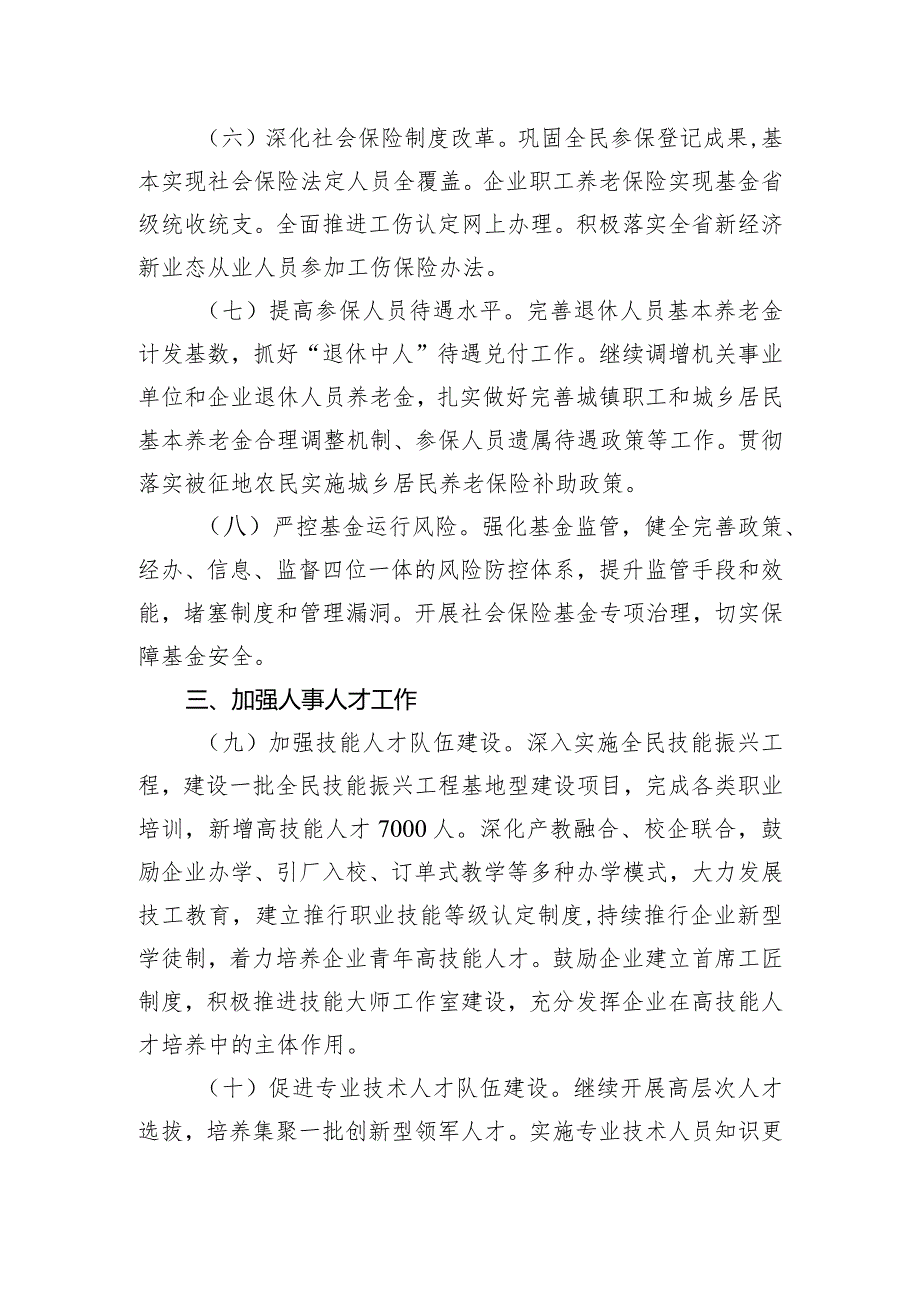 （六）深化社会保险制度改革。巩固全民参保登记成果，基本实现社会保险法定人员全覆盖。企业职工养老保险实现基金省级统收统支。全面推进工伤认定网上办理。积极落实全省新经济新业态从业人员参加工伤保险办法。

（七）提高参保人员待遇水平。完善退休人员基本养老金计发基数，抓好“退休中人”待遇兑付工作。继续调增机关事业单位和企业退休人员养老金，扎实做好完善城镇职工和城乡居民基本养老金合理调整机制、参保人员遗属待遇政策等工作。贯彻落实被征地农民实施城乡居民养老保险补助政策。

（八）严控基金运行风险。强化基金监管，健全完善政策、经办、信息、监督四位一体的风险防控体系，提升监管手段和效能，堵塞制度和管理漏洞。开展社会保险基金专项治理，切实保障基金安全。

三、加强人事人才工作

（九）加强技能人才队伍建设。深入实施全民技能振兴工程，建设一批全民技能振兴工程基地型建设项目，完成各类职业培训，新增高技能人才7000人。深化产教融合、校企联合，鼓励企业办学、引厂入校、订单式教学等多种办学模式，大力发展技工教育，建立推行职业技能等级认定制度，持续推行企业新型学徒制，着力培养企业青年高技能人才。鼓励企业建立首席工匠制度，积极推进技能大师工作室建设，充分发挥企业在高技能人才培养中的主体作用。

（十）促进专业技术人才队伍建设。继续开展高层次人才选拔，培养集聚一批创新型领军人才。实施专业技术人员知识更